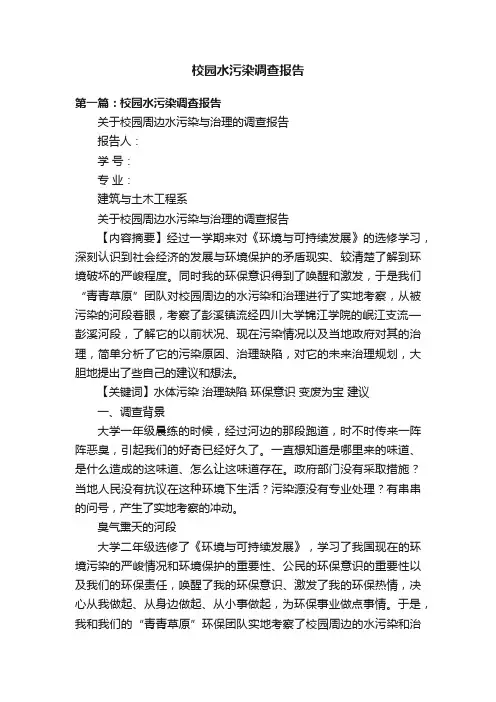 校园水污染调查报告

第一篇：校园水污染调查报告

关于校园周边水污染与治理的调查报告

报告人：

学 号：

专 业：

建筑与土木工程系

关于校园周边水污染与治理的调查报告

【内容摘要】经过一学期来对《环境与可持续发展》的选修学习，深刻认识到社会经济的发展与环境保护的矛盾现实、较清楚了解到环境破坏的严峻程度。同时我的环保意识得到了唤醒和激发，于是我们“青青草原”团队对校园周边的水污染和治理进行了实地考察，从被污染的河段着眼，考察了彭溪镇流经四川大学锦江学院的岷江支流—彭溪河段，了解它的以前状况、现在污染情况以及当地政府对其的治理，简单分析了它的污染原因、治理缺陷，对它的未来治理规划，大胆地提出了些自己的建议和想法。

【关键词】水体污染 治理缺陷 环保意识 变废为宝 建议

一、调查背景

大学一年级晨练的时候，经过河边的那段跑道，时不时传来一阵阵恶臭，引起我们的好奇已经好久了。一直想知道是哪里来的味道、是什么造成的这味道、怎么让这味道存在。政府部门没有采取措施？当地人民没有抗议在这种环境下生活？污染源没有专业处理？有串串的问号，产生了实地考察的冲动。

臭气熏天的河段

大学二年级选修了《环境与可持续发展》，学习了我国现在的环境污染的严峻情况和环境保护的重要性、公民的环保意识的重要性以及我们的环保责任，唤醒了我的环保意识、激发了我的环保热情，决心从我做起、从身边做起、从小事做起，为环保事业做点事情。于是，我和我们的“青青草原”环保团队实地考察了校园周边的水污染和治